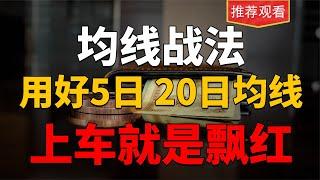 推荐观看

均线战法

用好5日 20日均线

上车就是飘红